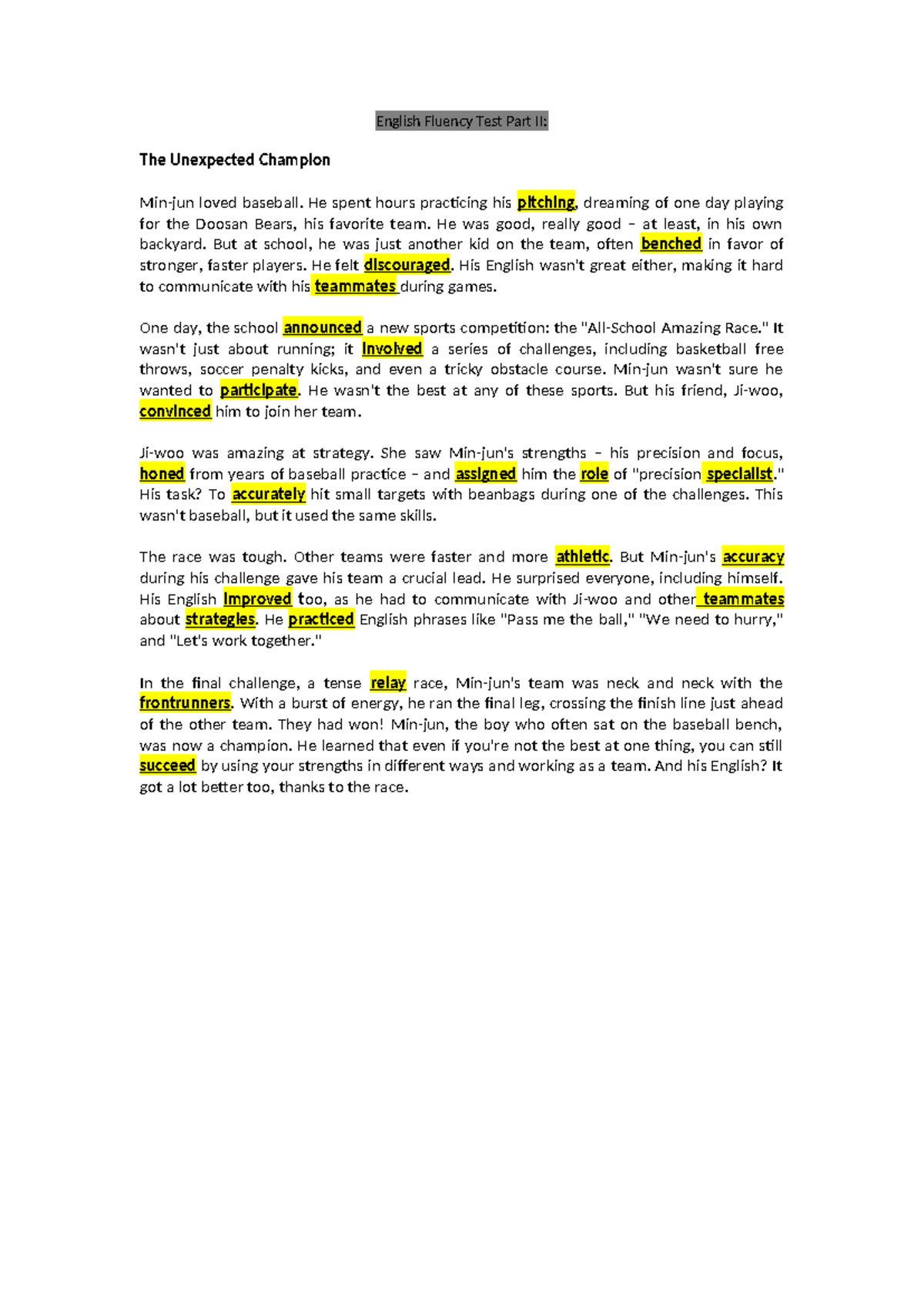 English Fluency Test Part II:

The Unexpected Champion

Min-jun loved baseball. He spent hours practicing his pitching, dreaming of one day playing for the Doosan Bears, his favorite team. He was good, really good – at least, in his own backyard. But at school, he was just another kid on the team, often benched in favor of stronger, faster players. He felt discouraged. His English wasn't great either, making it hard to communicate with his teammates during games.

One day, the school announced a new sports competition: the "All-School Amazing Race." It wasn't just about running; it involved a series of challenges, including basketball free throws, soccer penalty kicks, and even a tricky obstacle course. Min-jun wasn't sure he wanted to participate. He wasn't the best at any of these sports. But his friend, Ji-woo, convinced him to join her team.

Ji-woo was amazing at strategy. She saw Min-jun's strengths – his precision and focus, honed from years of baseball practice – and assigned him the role of "precision specialist." His task? To accurately hit small targets with beanbags during one of the challenges. This wasn't baseball, but it used the same skills.

The race was tough. Other teams were faster and more athletic. But Min-jun's accuracy during his challenge gave his team a crucial lead. He surprised everyone, including himself. His English improved too, as he had to communicate with Ji-woo and other teammates about strategies. He practiced English phrases like "Pass me the ball," "We need to hurry," and "Let's work together."

In the final challenge, a tense relay race, Min-jun's team was neck and neck with the frontrunners. With a burst of energy, he ran the final leg, crossing the finish line just ahead of the other team. They had won! Min-jun, the boy who often sat on the baseball bench, was now a champion. He learned that even if you're not the best at one thing, you can still succeed by using your strengths in different ways and working as a team. And his English? It got a lot better too, thanks to the race.